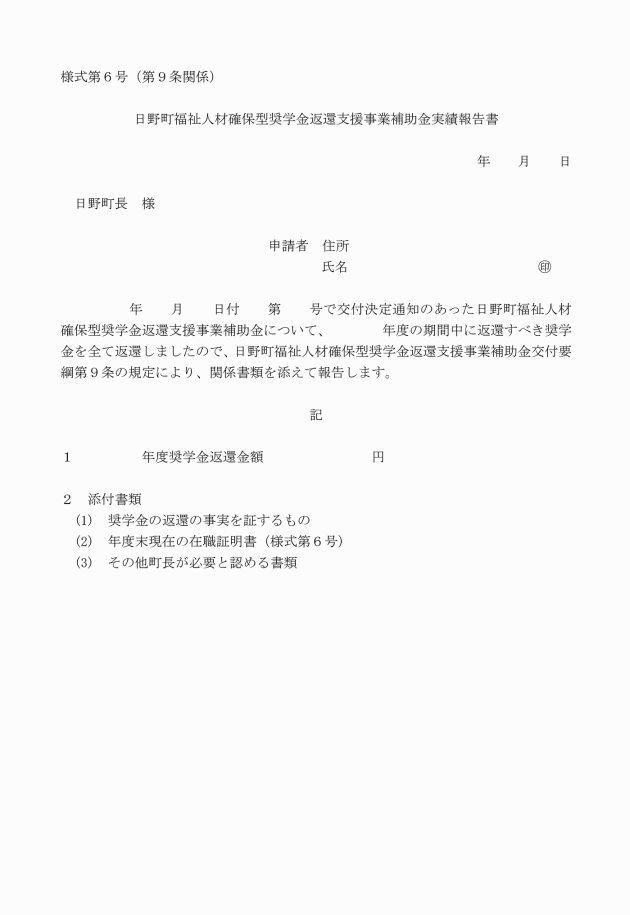 様式第６号（第９条関係）

日野町福祉人材確保型奨学金返還支援事業補助金実績報告書

年　　月　　日

日野町長　様

申請者　住所
氏名　　　　　　　　　　　㊞

年　　月　　日付　　第　　号で交付決定通知のあった日野町福祉人材確保型奨学金返還支援事業補助金について、　　　年度の期間中に返還すべき奨学金を全て返還しましたので、日野町福祉人材確保型奨学金返還支援事業補助金交付要綱第９条の規定により、関係書類を添えて報告します。

記

１　　　　年度奨学金返還金額　　　　　　円

２　添付書類
(1)　奨学金の返還の事実を証するもの
(2)　年度末現在の在職証明書（様式第６号）
(3)　その他町長が必要と認める書類